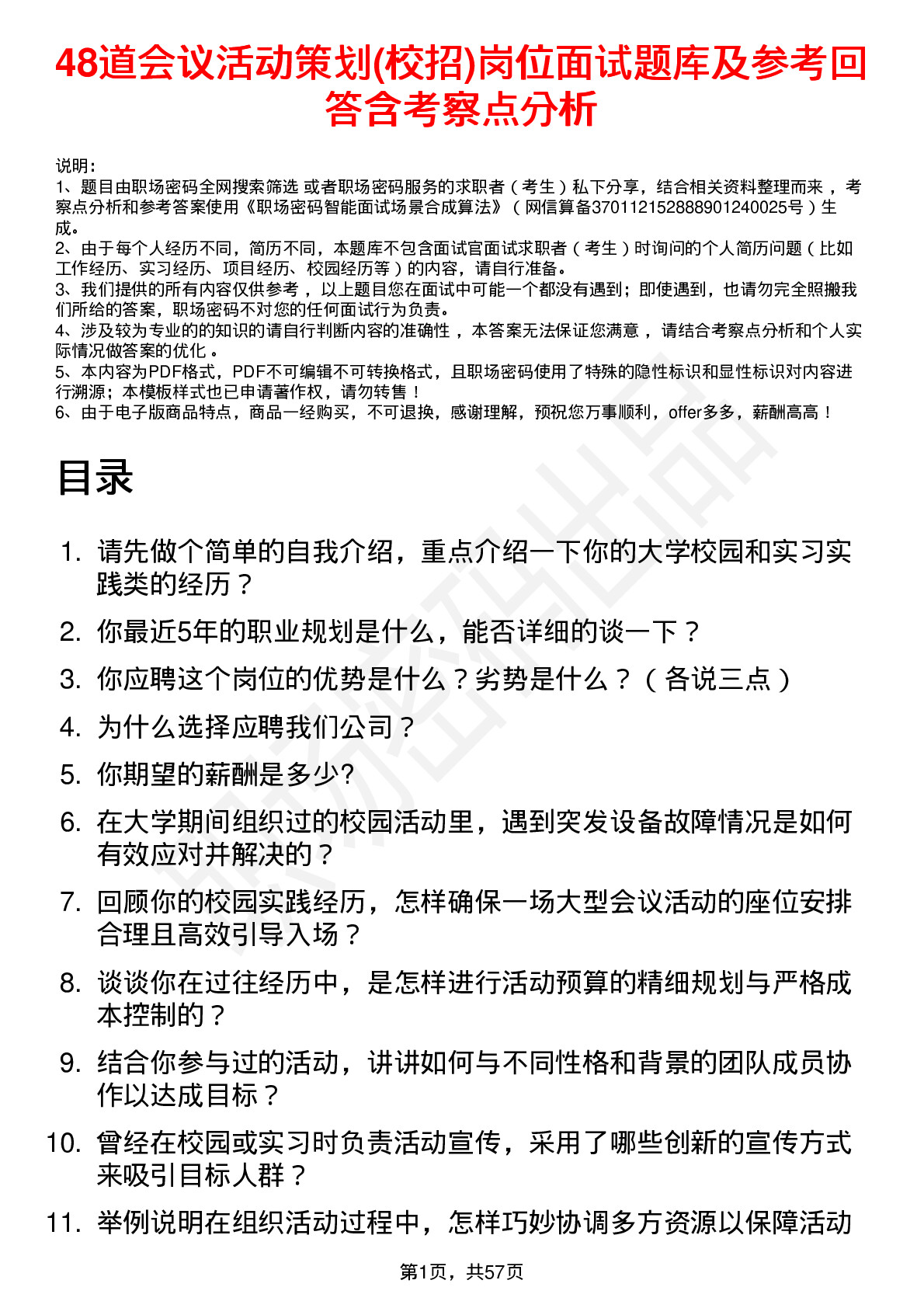 48道会议活动策划(校招)岗位面试题库及参考回答含考察点分析

说明：
1、题目由职场密码全网搜索筛选 或者职场密码服务的求职者（考生）私下分享，结合相关资料整理而来 ，考察点分析和参考答案使用《职场密码智能面试场景合成算法》（网信算备370112152888901240025号）生成。
2、由于每个人经历不同，简历不同，本题库不包含面试官面试求职者（考生）时询问的个人简历问题（比如工作经历、实习经历、项目经历、校园经历等）的内容，请自行准备。
3、我们提供的所有内容仅供参考 ，以上题目您在面试中可能一个都没有遇到；即使遇到，也请勿完全照搬我们所给的答案，职场密码不对您的任何面试行为负责。
4、涉及较为专业的的知识的请自行判断内容的准确性 ，本答案无法保证您满意 ，请结合考察点分析和个人实际情况做答案的优化 。
5、本内容为PDF格式，PDF不可编辑不可转换格式，且职场密码使用了特殊的隐性标识和显性标识对内容进行溯源；本模板样式也已申请著作权，请勿转售！
6、由于电子版商品特点，商品一经购买，不可退换，感谢理解，预祝您万事顺利，offer多多，薪酬高高！

目录

1. 请先做个简单的自我介绍，重点介绍一下你的大学校园和实习实践类的经历？
2. 你最近5年的职业规划是什么，能否详细的谈一下？
3. 你应聘这个岗位的优势是什么？劣势是什么？（各说三点）
4. 为什么选择应聘我们公司？
5. 你期望的薪酬是多少?
6. 在大学期间组织过的校园活动里，遇到突发设备故障情况是如何有效应对并解决的？
7. 回顾你的校园实践经历，怎样确保一场大型会议活动的座位安排合理且高效引导入场？
8. 谈谈你在过往经历中，是怎样进行活动预算的精细规划与严格成本控制的？
9. 结合你参与过的活动，讲讲如何与不同性格和背景的团队成员协作以达成目标？
10. 曾经在校园或实习时负责活动宣传，采用了哪些创新的宣传方式来吸引目标人群？
11. 举例说明在组织活动过程中，怎样巧妙协调多方资源以保障活动

第1页，共57页